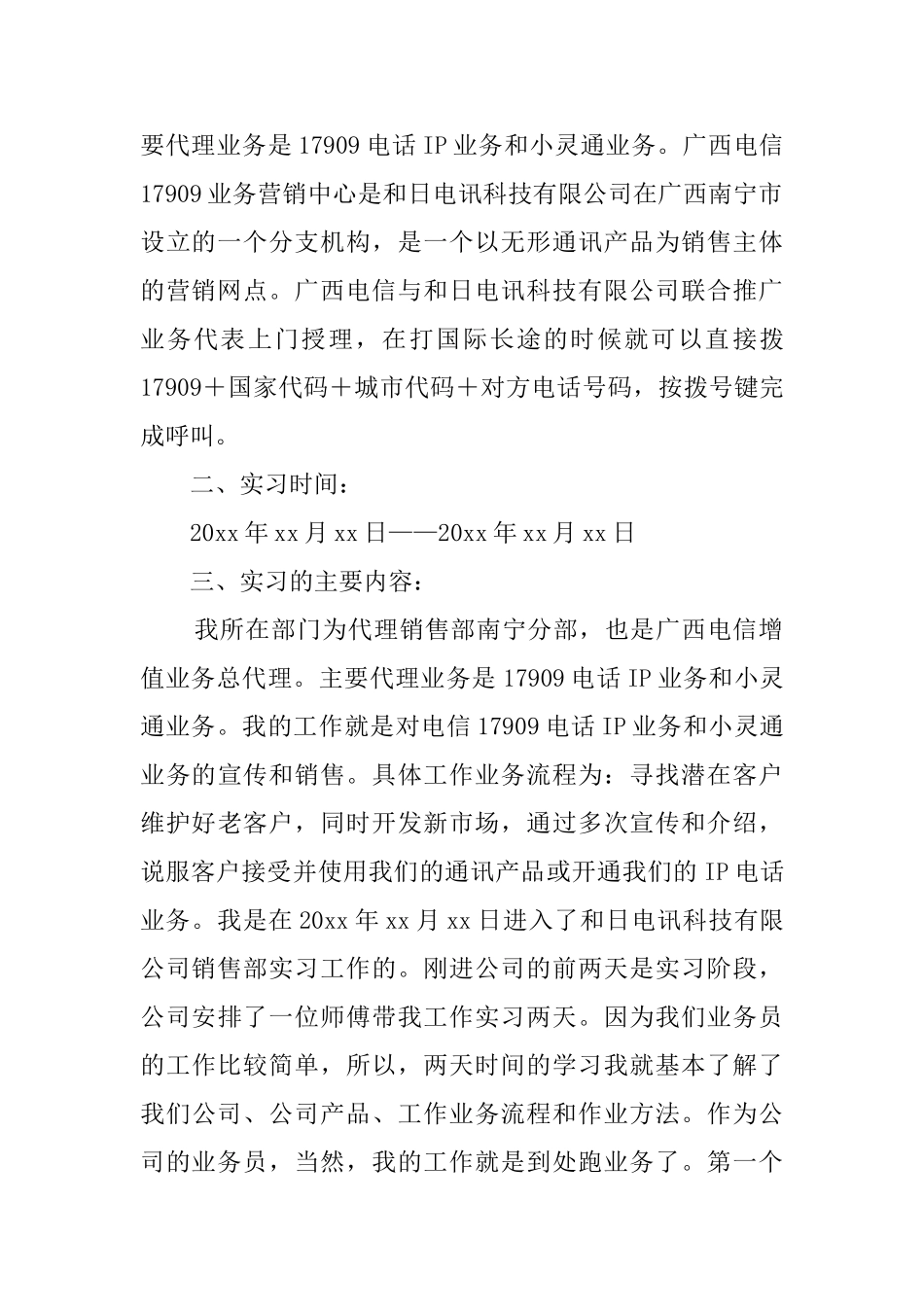 要代理业务是 17909 电话 IP 业务和小灵通业务。广西电信 17909 业务营销中心是和日电讯科技有限公司在广西南宁市设立的一个分支机构，是一个以无形通讯产品为销售主体的营销网点。广西电信与和日电讯科技有限公司联合推广业务代表上门授理，在打国际长途的时候就可以直接拨 17909＋国家代码＋城市代码＋对方电话号码，按拨号键完成呼叫。

二、实习时间：

20xx 年 xx 月 xx 日——20xx 年 xx 月 xx 日

三、实习的主要内容：

我所在部门为代理销售部南宁分部，也是广西电信增值业务总代理。主要代理业务是 17909 电话 IP 业务和小灵通业务。我的工作就是对电信 17909 电话 IP 业务和小灵通业务的宣传和销售。具体工作业务流程为：寻找潜在客户维护好老客户，同时开发新市场，通过多次宣传和介绍，说服客户接受并使用我们的通讯产品或开通我们的 IP 电话业务。我是在 20xx 年 xx 月 xx 日进入了和日电讯科技有限公司销售部实习工作的。刚进公司的前两天是实习阶段，公司安排了一位师傅带我工作实习两天。因为我们业务员的工作比较简单，所以，两天时间的学习我就基本了解了我们公司、公司产品、工作业务流程和作业方法。作为公司的业务员，当然，我的工作就是到处跑业务了。第一个